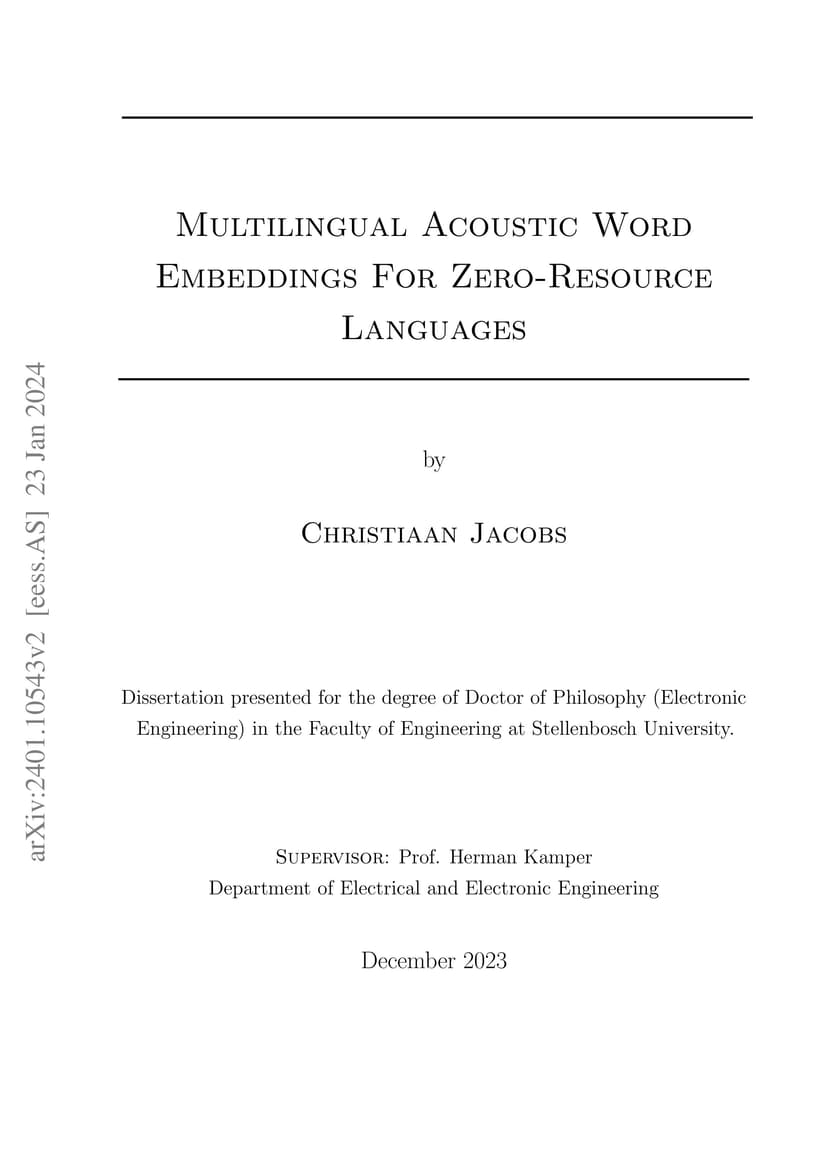 arXiv:2401.10543v2 [eess.AS] 23 Jan 2024

Multilingual Acoustic Word Embeddings For Zero-Resource Languages

by

Christiaan Jacobs

Dissertation presented for the degree of Doctor of Philosophy (Electronic Engineering) in the Faculty of Engineering at Stellenbosch University.

Supervisor: Prof. Herman Kamper
Department of Electrical and Electronic Engineering

December 2023